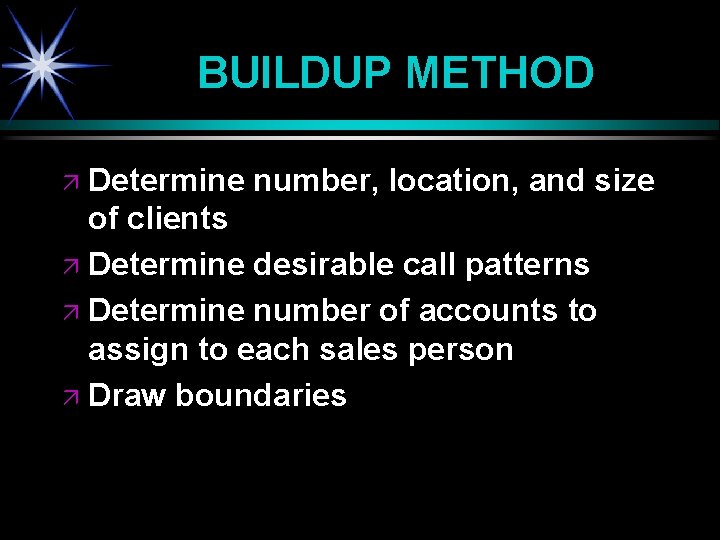 BUILDUP METHOD

↗ Determine number, location, and size of clients
↗ Determine desirable call patterns
↗ Determine number of accounts to assign to each sales person
↗ Draw boundaries